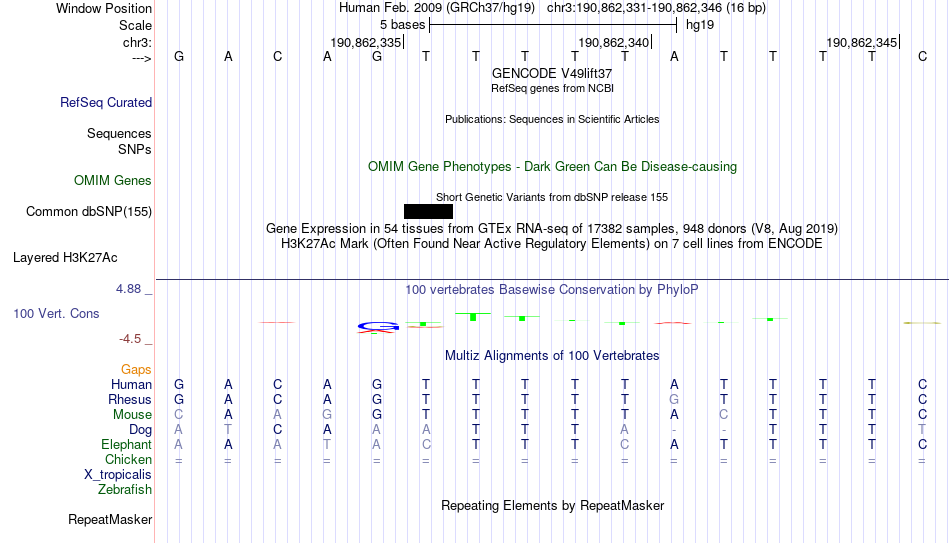 Window Position Human Feb. 2009 (GRCh37/hg19) chr3:190,862,331-190,862,346 (16 bp)
Scale 5 bases hg19
chr3: 190,862,335 190,862,340 190,862,345
---> G A C A G T T T T T A T T T T C
GENCODE V49lift37
RefSeq genes from NCBI
RefSeq Curated
Publications: Sequences in Scientific Articles
Sequences
SNPs
OMIM Gene Phenotypes - Dark Green Can Be Disease-causing
OMIM Genes
Short Genetic Variants from dbSNP release 155
Common dbSNP(155)
Gene Expression in 54 tissues from GTEx RNA-seq of 17382 samples, 948 donors (V8, Aug 2019)
H3K27Ac Mark (Often Found Near Active Regulatory Elements) on 7 cell lines from ENCODE
Layered H3K27Ac
4.88 _ 100 vertebrates Basewise Conservation by PhyloP
100 Vert. Cons
-4.5 _
Multiz Alignments of 100 Vertebrates
Gaps
Human G A C A G T T T T T A T T T T C
Rhesus G A C A G T T T T T G T T T T C
Mouse C A A G G T T T T T A C T T T C
Dog A T C A A A T T T A - - T T T T
Elephant A A A T A C T T T C A T T T T C
Chicken = = = = = = = = = = = = = = = =
X_tropicalis
Zebrafish
Repeating Elements by RepeatMasker
RepeatMasker